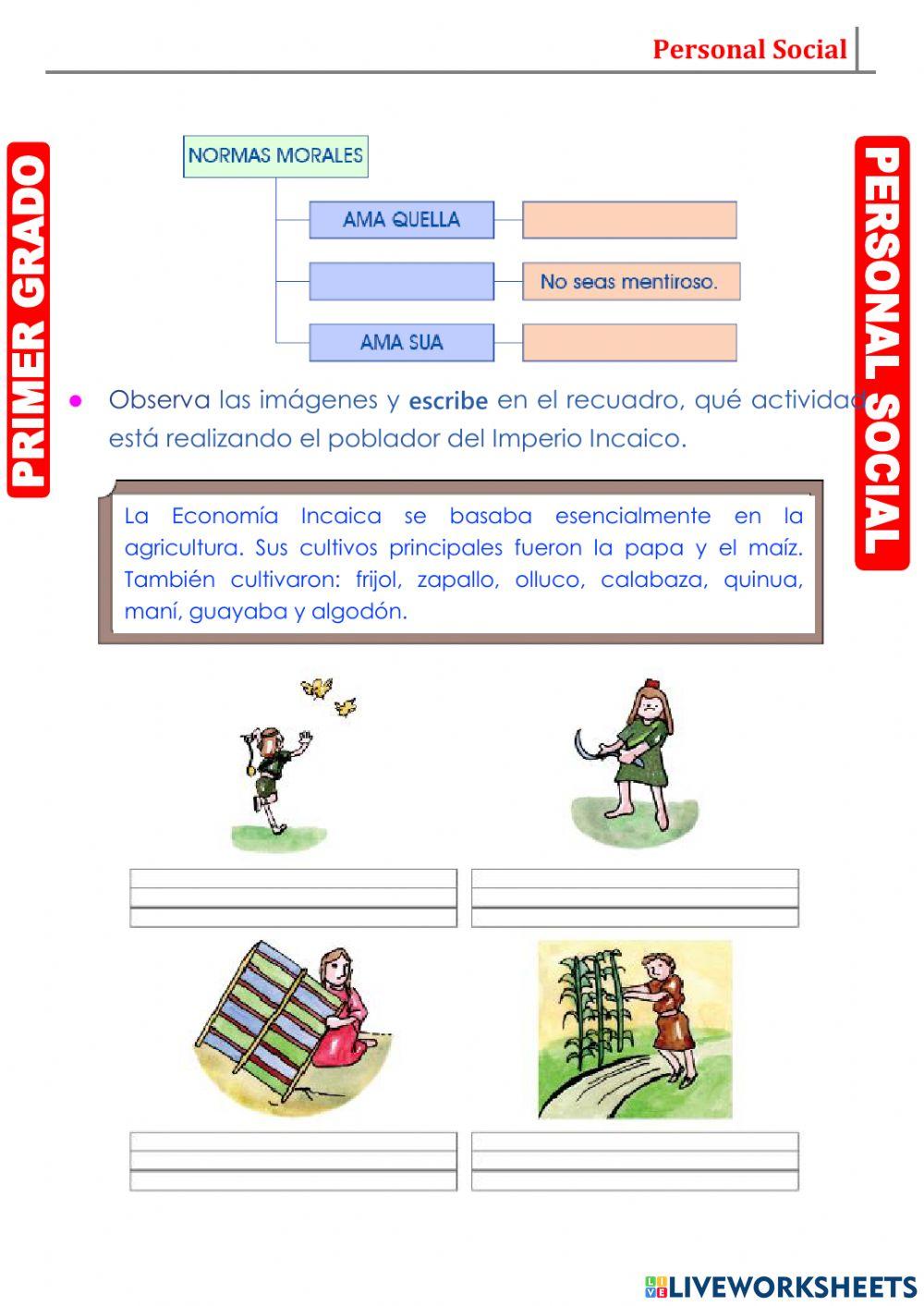 Personal Social

PRIMER GRADO

PERSONAL SOCIAL

NORMAS MORALES

AMA QUELLA

No seas mentiroso.

AMA SUA

Observa las imágenes y escribe en el recuadro, qué actividad está realizando el poblador del Imperio Incaico.

La Economía Incaica se basaba esencialmente en la agricultura. Sus cultivos principales fueron la papa y el maíz. También cultivaron: frijol, zapallo, olluco, calabaza, quinua, maní, guayaba y algodón.

LIVEWORKSHEETS